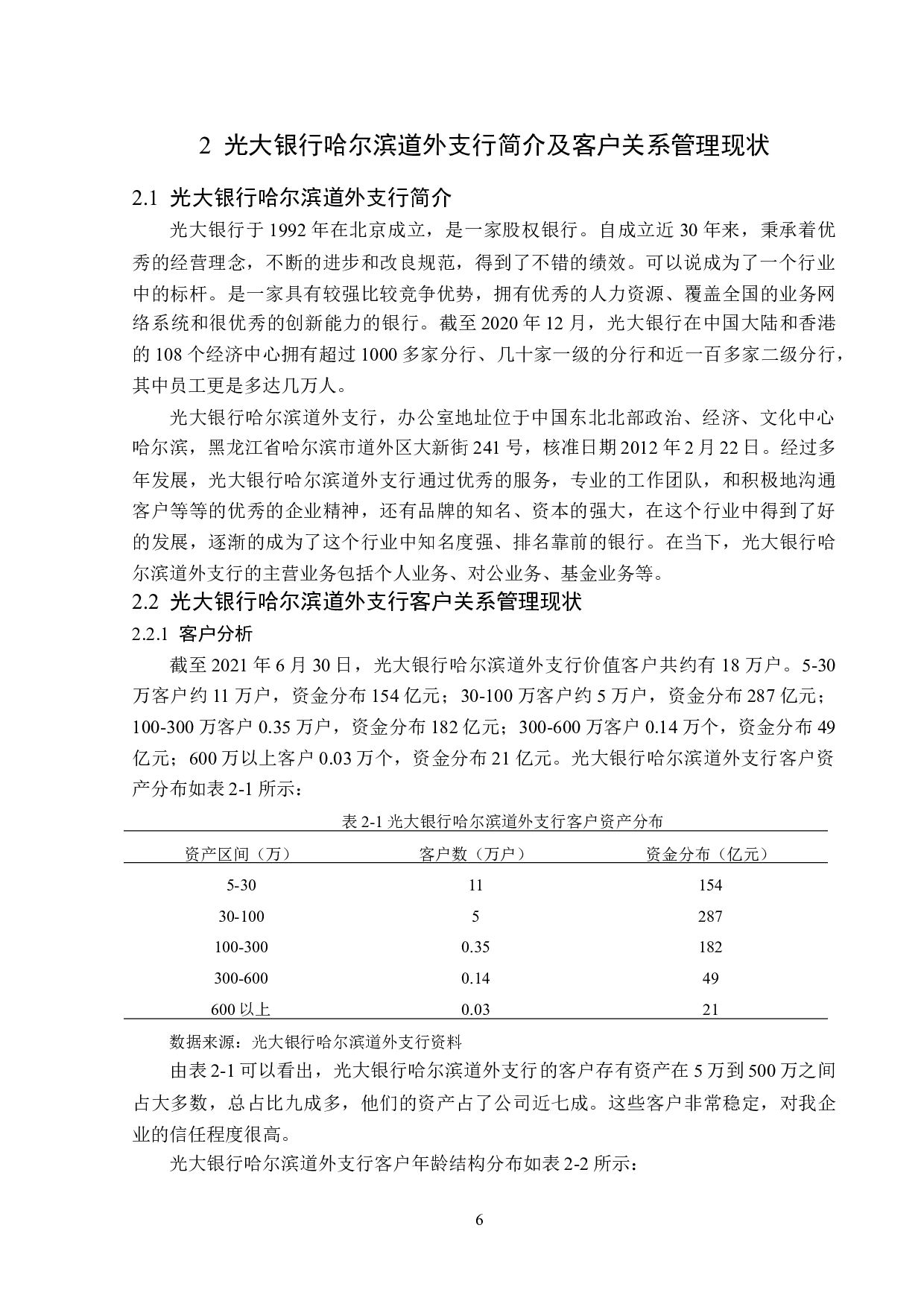 2 光大银行哈尔滨道外支行简介及客户关系管理现状

2.1 光大银行哈尔滨道外支行简介

光大银行于 1992 年在北京成立，是一家股权银行。自成立近 30 年来，秉承着优秀的经营理念，不断的进步和改良规范，得到了不错的绩效。可以说成为了一个行业中的标杆。是一家具有较强比较竞争优势，拥有优秀的人力资源、覆盖全国的业务网络系统和很优秀的创新能力的银行。截至 2020 年 12 月，光大银行在中国大陆和香港的 108 个经济中心拥有超过 1000 多家分行、几十家一级的分行和近一百多家二级分行，其中员工更是多达几万人。

光大银行哈尔滨道外支行，办公室地址位于中国东北北部政治、经济、文化中心哈尔滨，黑龙江省哈尔滨市道外区大新街 241 号，核准日期 2012 年 2 月 22 日。经过多年发展，光大银行哈尔滨道外支行通过优秀的服务，专业的工作团队，和积极地沟通客户等等的优秀的企业精神，还有品牌的知名、资本的强大，在这个行业中得到了好的发展，逐渐的成为了这个行业中知名度强、排名靠前的银行。在当下，光大银行哈尔滨道外支行的主营业务包括个人业务、对公业务、基金业务等。

2.2 光大银行哈尔滨道外支行客户关系管理现状

2.2.1 客户分析

截至 2021 年 6 月 30 日，光大银行哈尔滨道外支行价值客户共约有 18 万户。5-30 万客户约 11 万户，资金分布 154 亿元；30-100 万客户约 5 万户，资金分布 287 亿元；100-300 万客户 0.35 万户，资金分布 182 亿元；300-600 万客户 0.14 万个，资金分布 49 亿元；600 万以上客户 0.03 万个，资金分布 21 亿元。光大银行哈尔滨道外支行客户资产分布如表 2-1 所示：

表 2-1 光大银行哈尔滨道外支行客户资产分布

| 资产区间（万） | 客户数（万户） | 资金分布（亿元） |
|---|---|---|
| 5-30 | 11 | 154 |
| 30-100 | 5 | 287 |
| 100-300 | 0.35 | 182 |
| 300-600 | 0.14 | 49 |
| 600 以上 | 0.03 | 21 |

数据来源：光大银行哈尔滨道外支行资料

由表 2-1 可以看出，光大银行哈尔滨道外支行的客户存有资产在 5 万到 500 万之间占大多数，总占比九成多，他们的资产占了公司近七成。这些客户非常稳定，对我企业的信任程度很高。

光大银行哈尔滨道外支行客户年龄结构分布如表 2-2 所示：

6